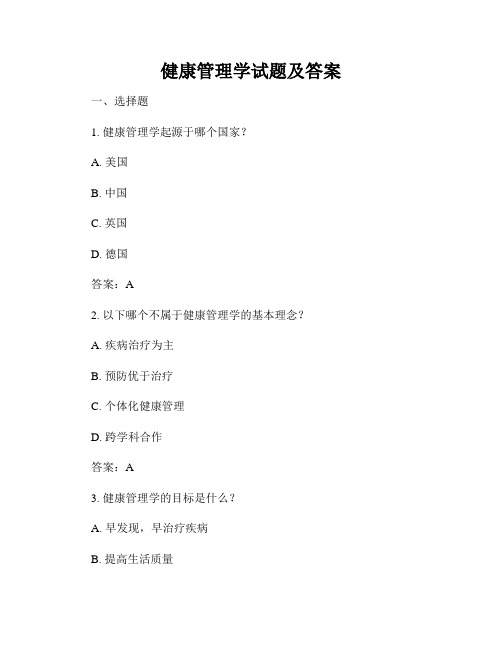 健康管理学试题及答案

一、选择题

1. 健康管理学起源于哪个国家？

A. 美国

B. 中国

C. 英国

D. 德国

答案：A

2. 以下哪个不属于健康管理学的基本理念？

A. 疾病治疗为主

B. 预防优于治疗

C. 个体化健康管理

D. 跨学科合作

答案：A

3. 健康管理学的目标是什么？

A. 早发现，早治疗疾病

B. 提高生活质量